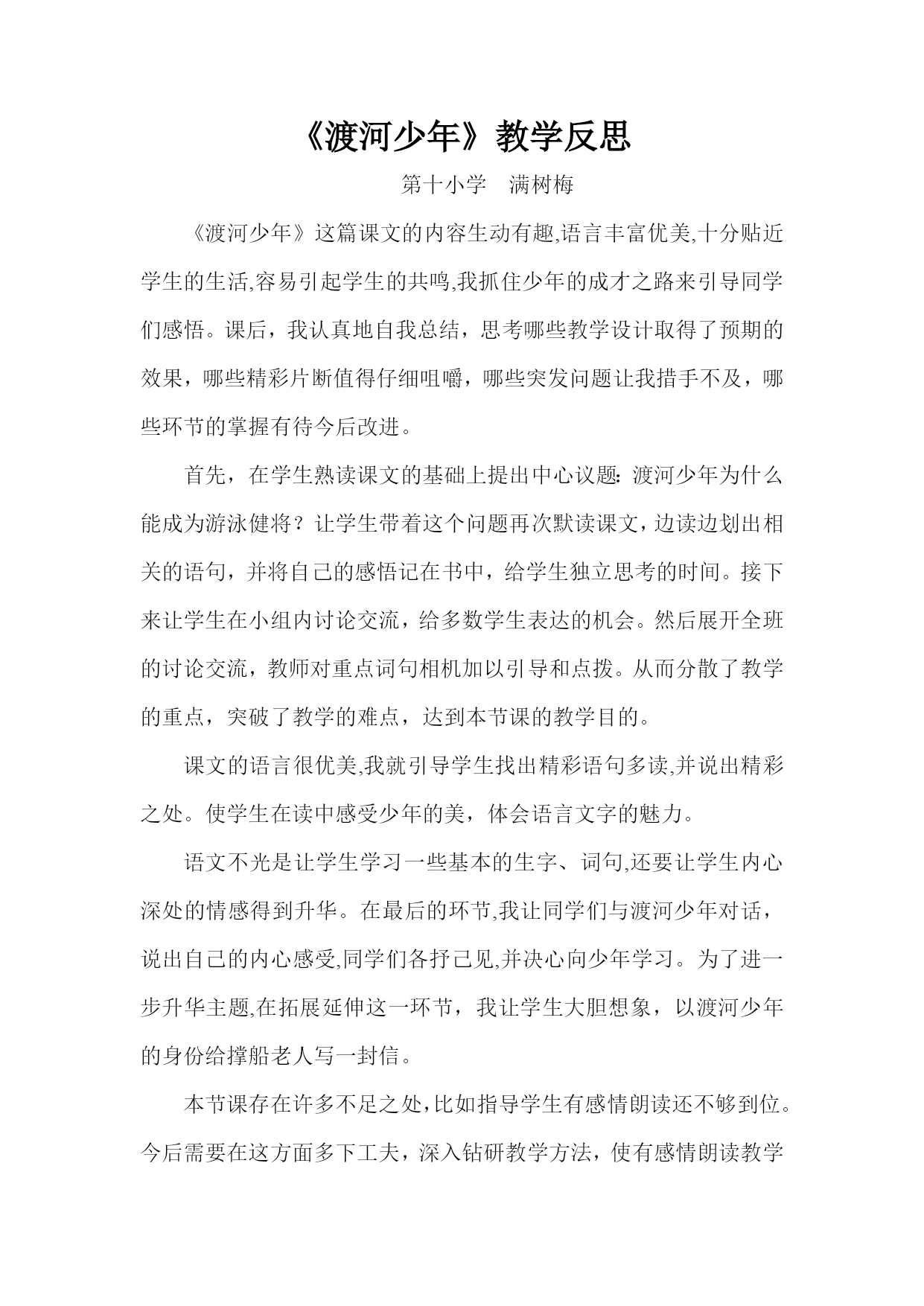 《渡河少年》教学反思

第十小学　满树梅

《渡河少年》这篇课文的内容生动有趣,语言丰富优美,十分贴近学生的生活,容易引起学生的共鸣,我抓住少年的成才之路来引导同学们感悟。课后，我认真地自我总结，思考哪些教学设计取得了预期的效果，哪些精彩片断值得仔细咀嚼，哪些突发问题让我措手不及，哪些环节的掌握有待今后改进。

首先，在学生熟读课文的基础上提出中心议题：渡河少年为什么能成为游泳健将？让学生带着这个问题再次默读课文，边读边划出相关的语句，并将自己的感悟记在书中，给学生独立思考的时间。接下来让学生在小组内讨论交流，给多数学生表达的机会。然后展开全班的讨论交流，教师对重点词句相机加以引导和点拨。从而分散了教学的重点，突破了教学的难点，达到本节课的教学目的。

课文的语言很优美,我就引导学生找出精彩语句多读,并说出精彩之处。使学生在读中感受少年的美，体会语言文字的魅力。

语文不光是让学生学习一些基本的生字、词句,还要让学生内心深处的情感得到升华。在最后的环节,我让同学们与渡河少年对话，说出自己的内心感受,同学们各抒己见,并决心向少年学习。为了进一步升华主题,在拓展延伸这一环节，我让学生大胆想象，以渡河少年的身份给撑船老人写一封信。

本节课存在许多不足之处,比如指导学生有感情朗读还不够到位。今后需要在这方面多下工夫，深入钻研教学方法，使有感情朗读教学